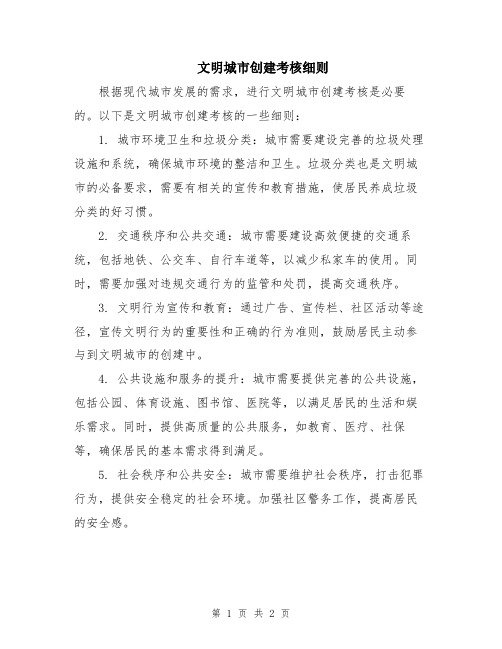 文明城市创建考核细则

根据现代城市发展的需求，进行文明城市创建考核是必要的。以下是文明城市创建考核的一些细则：

1. 城市环境卫生和垃圾分类：城市需要建设完善的垃圾处理设施和系统，确保城市环境的整洁和卫生。垃圾分类也是文明城市的必备要求，需要有相关的宣传和教育措施，使居民养成垃圾分类的好习惯。

2. 交通秩序和公共交通：城市需要建设高效便捷的交通系统，包括地铁、公交车、自行车道等，以减少私家车的使用。同时，需要加强对违规交通行为的监管和处罚，提高交通秩序。

3. 文明行为宣传和教育：通过广告、宣传栏、社区活动等途径，宣传文明行为的重要性和正确的行为准则，鼓励居民主动参与到文明城市的创建中。

4. 公共设施和服务的提升：城市需要提供完善的公共设施，包括公园、体育设施、图书馆、医院等，以满足居民的生活和娱乐需求。同时，提供高质量的公共服务，如教育、医疗、社保等，确保居民的基本需求得到满足。

5. 社会秩序和公共安全：城市需要维护社会秩序，打击犯罪行为，提供安全稳定的社会环境。加强社区警务工作，提高居民的安全感。

第 1 页 共 2 页